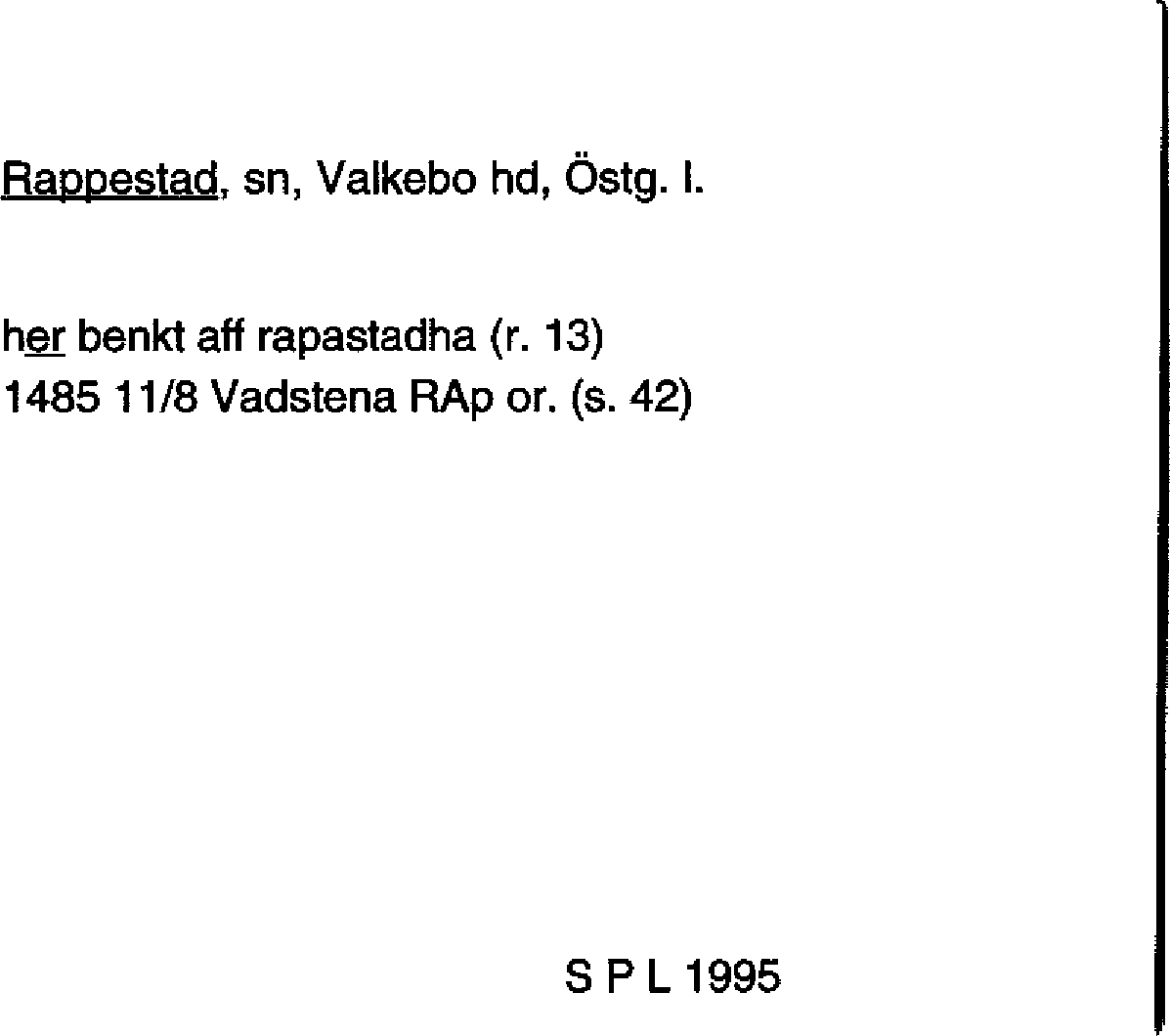 Rappestad, sn, Valkebo hd, Östg. l.

her benkt aff rapastadha (r. 13)
1485 11/8 Vadstena RAp or. (s. 42)

S P L 1995